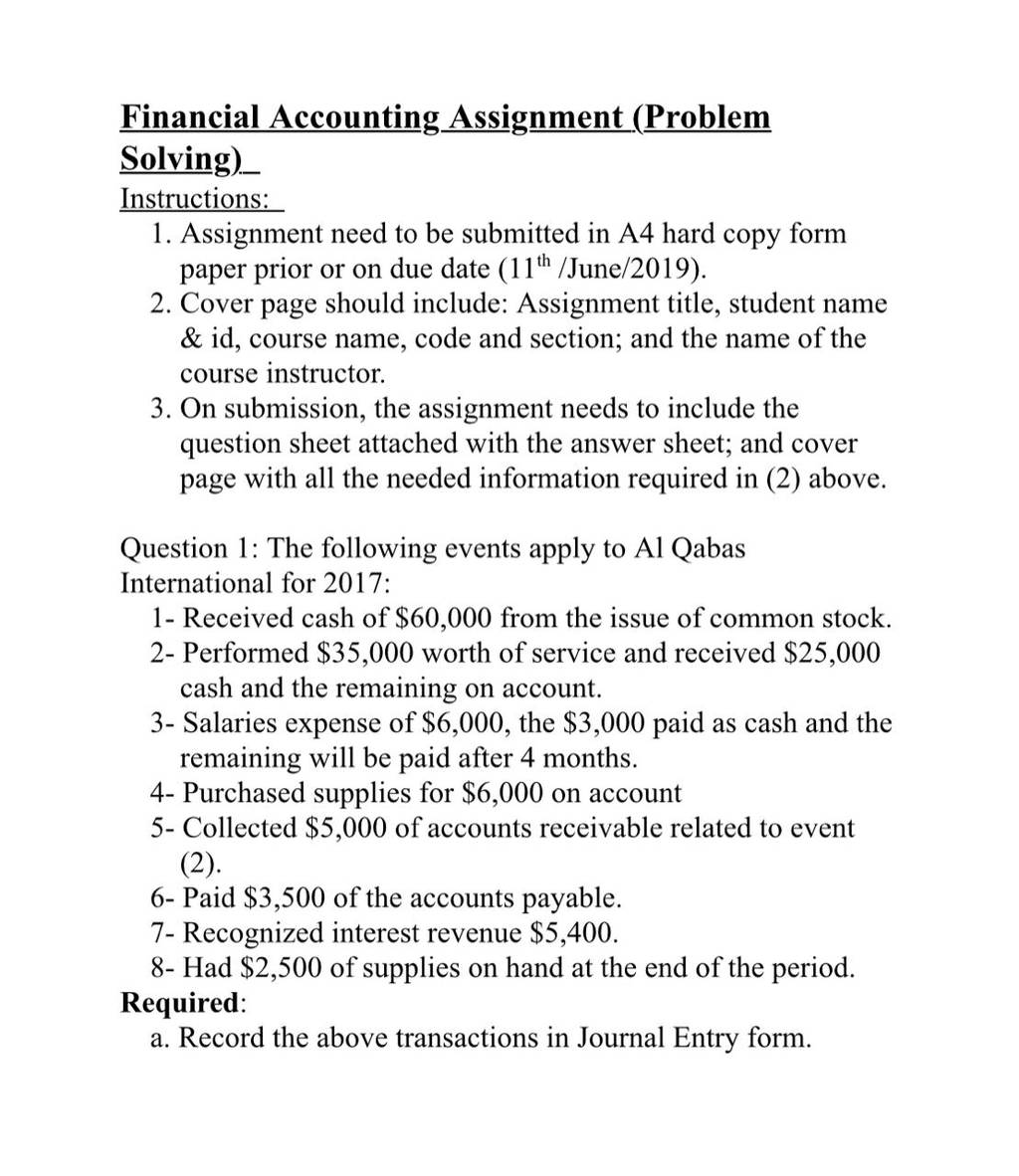 Financial Accounting Assignment (Problem Solving)

Instructions:

1. Assignment need to be submitted in A4 hard copy form paper prior or on due date ($11^{th}$ /June/2019).
2. Cover page should include: Assignment title, student name & id, course name, code and section; and the name of the course instructor.
3. On submission, the assignment needs to include the question sheet attached with the answer sheet; and cover page with all the needed information required in (2) above.

Question 1: The following events apply to Al Qabas International for 2017:

1- Received cash of \$60,000 from the issue of common stock.
2- Performed \$35,000 worth of service and received \$25,000 cash and the remaining on account.
3- Salaries expense of \$6,000, the \$3,000 paid as cash and the remaining will be paid after 4 months.
4- Purchased supplies for \$6,000 on account
5- Collected \$5,000 of accounts receivable related to event (2).
6- Paid \$3,500 of the accounts payable.
7- Recognized interest revenue \$5,400.
8- Had \$2,500 of supplies on hand at the end of the period.

Required:

a. Record the above transactions in Journal Entry form.